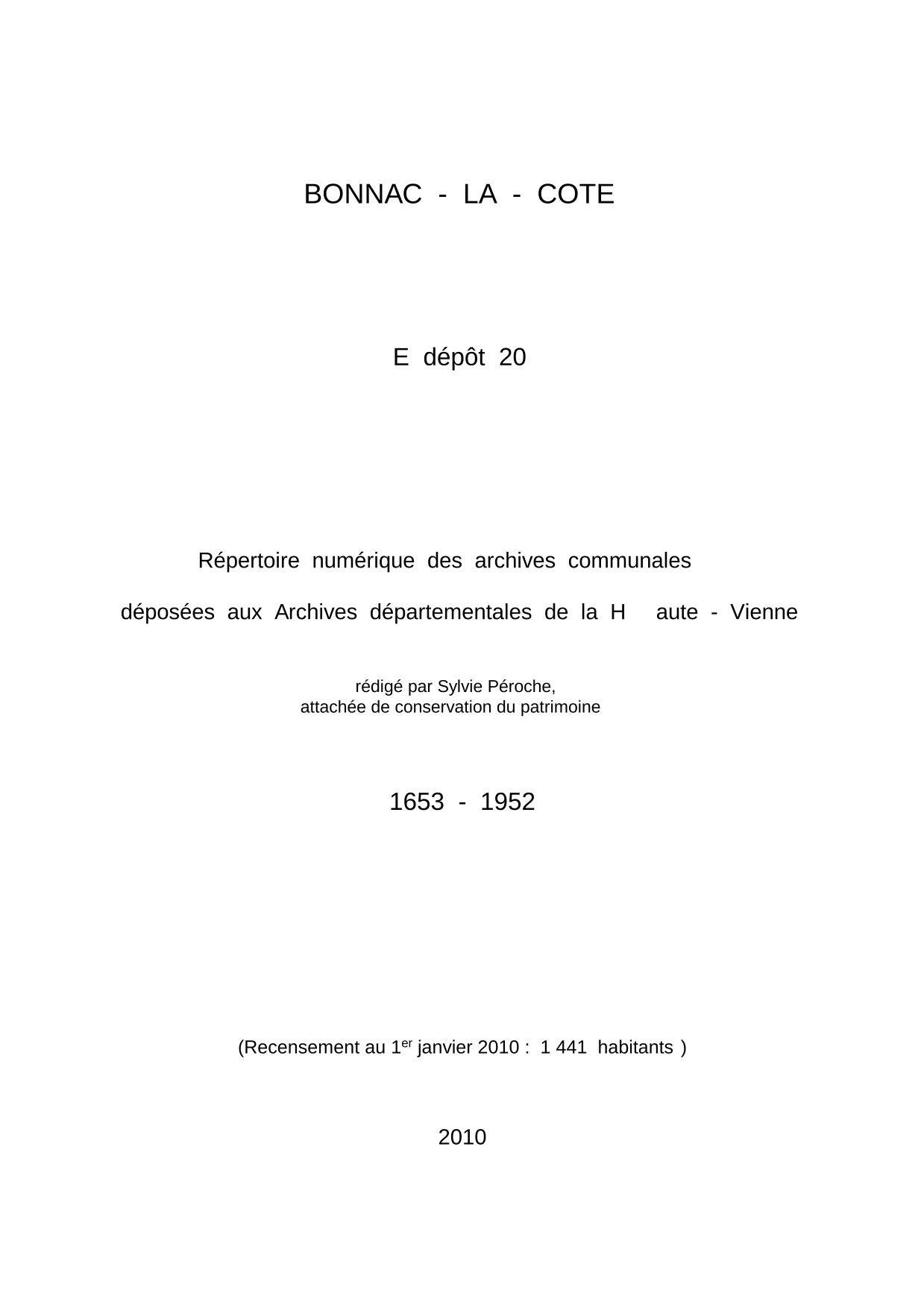 BONNAC - LA - COTE

E dépôt 20

Répertoire numérique des archives communales

déposées aux Archives départementales de la H aute - Vienne

rédigé par Sylvie Péroche,
attachée de conservation du patrimoine

1653 - 1952

(Recensement au 1$^{er}$ janvier 2010 : 1 441 habitants )

2010